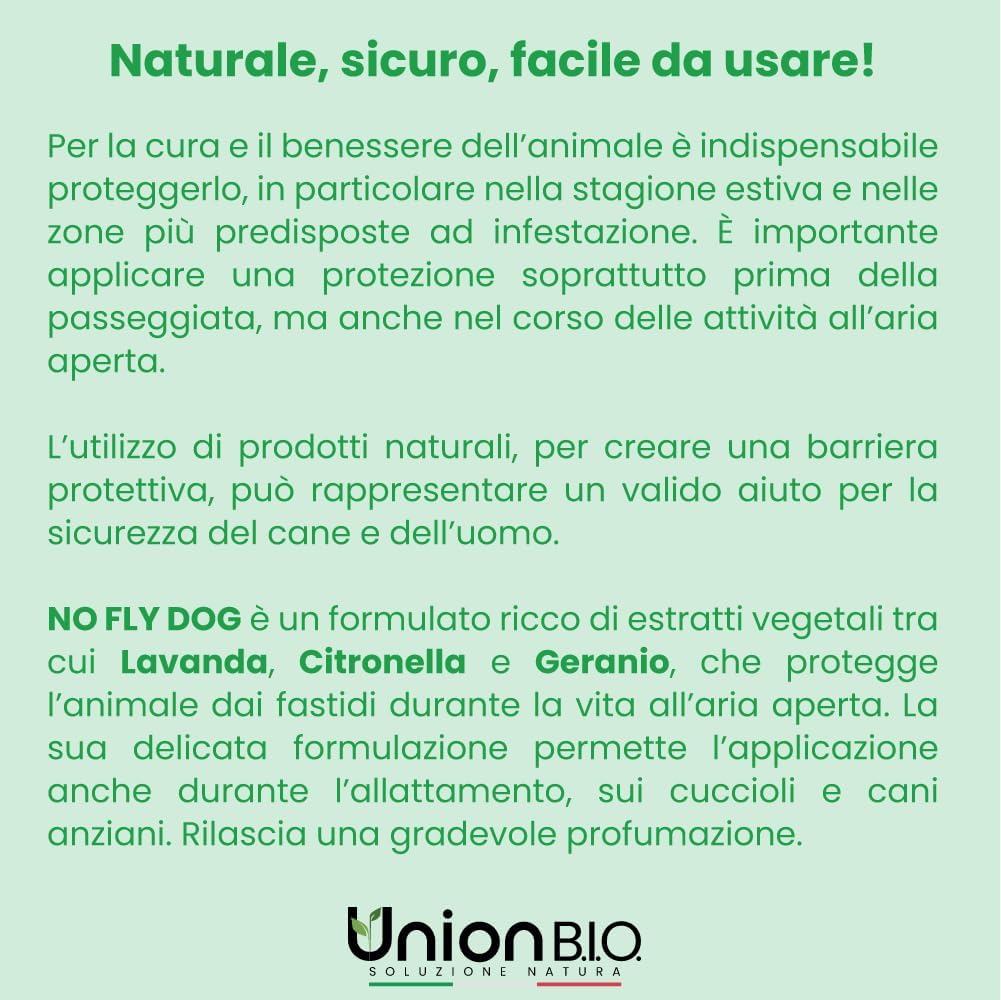 Naturale, sicuro, facile da usare!

Per la cura e il benessere dell'animale è indispensabile proteggerlo, in particolare nella stagione estiva e nelle zone più predisposte ad infestazione. È importante applicare una protezione soprattutto prima della passeggiata, ma anche nel corso delle attività all'aria aperta.

L'utilizzo di prodotti naturali, per creare una barriera protettiva, può rappresentare un valido aiuto per la sicurezza del cane e dell'uomo.

NO FLY DOG è un formulato ricco di estratti vegetali tra cui Lavanda, Citronella e Geranio, che protegge l'animale dai fastidi durante la vita all'aria aperta. La sua delicata formulazione permette l'applicazione anche durante l'allattamento, sui cuccioli e cani anziani. Rilascia una gradevole profumazione.

Union B.I.O.
SOLUZIONE NATURA